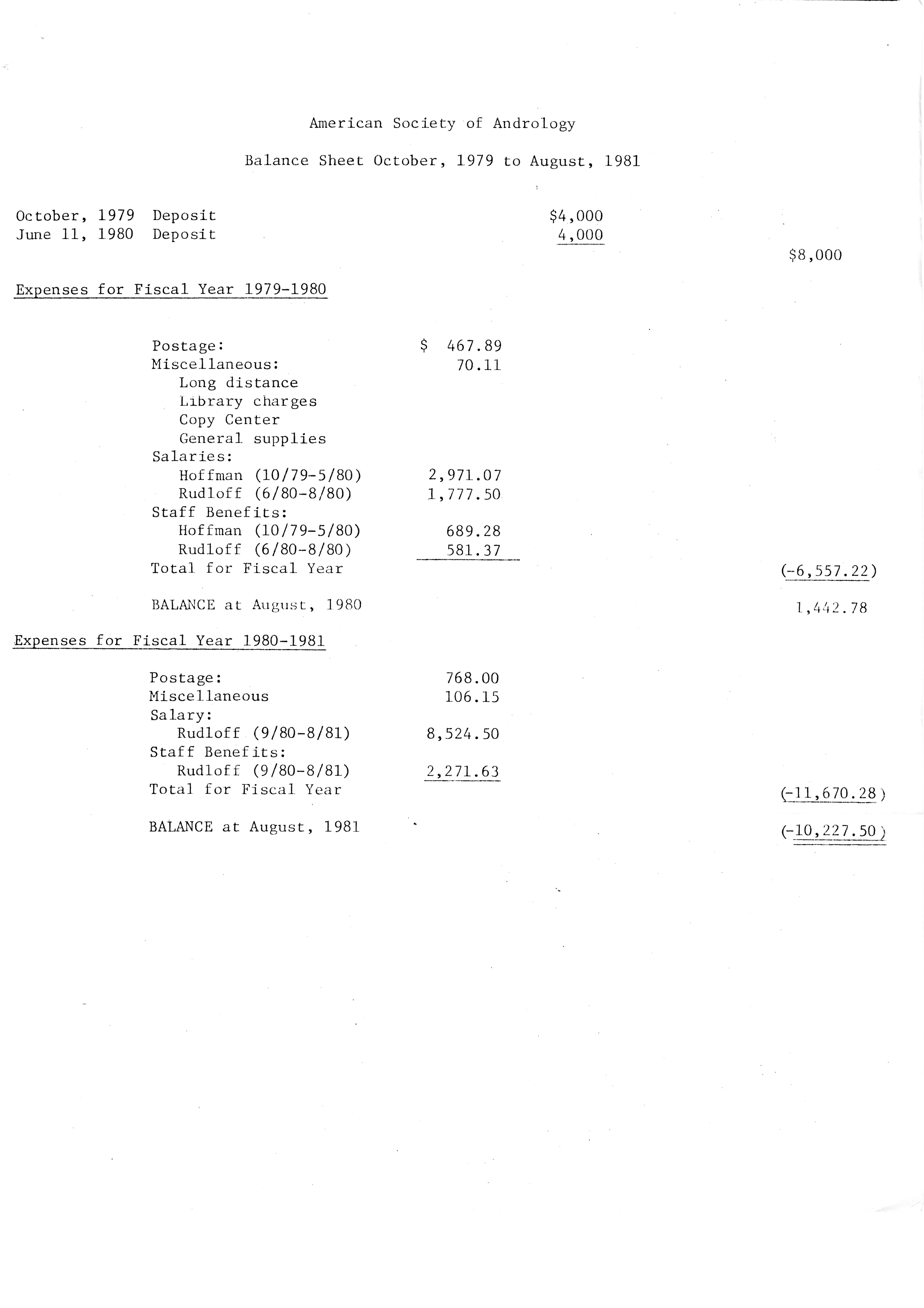 American Society of Andrology

Balance Sheet October, 1979 to August, 1981

October, 1979 Deposit $4,000
June 11, 1980 Deposit 4,000
$8,000

Expenses for Fiscal Year 1979-1980

Postage: $ 467.89
Miscellaneous: 70.11
Long distance
Library charges
Copy Center
General supplies
Salaries:
Hoffman (10/79-5/80) 2,971.07
Rudloff (6/80-8/80) 1,777.50
Staff Benefits:
Hoffman (10/79-5/80) 689.28
Rudloff (6/80-8/80) 581.37
Total for Fiscal Year (-6,557.22)

BALANCE at August, 1980 1,442.78

Expenses for Fiscal Year 1980-1981

Postage: 768.00
Miscellaneous 106.15
Salary:
Rudloff (9/80-8/81) 8,524.50
Staff Benefits:
Rudloff (9/80-8/81) 2,271.63
Total for Fiscal Year (-11,670.28)

BALANCE at August, 1981 (-10,227.50)